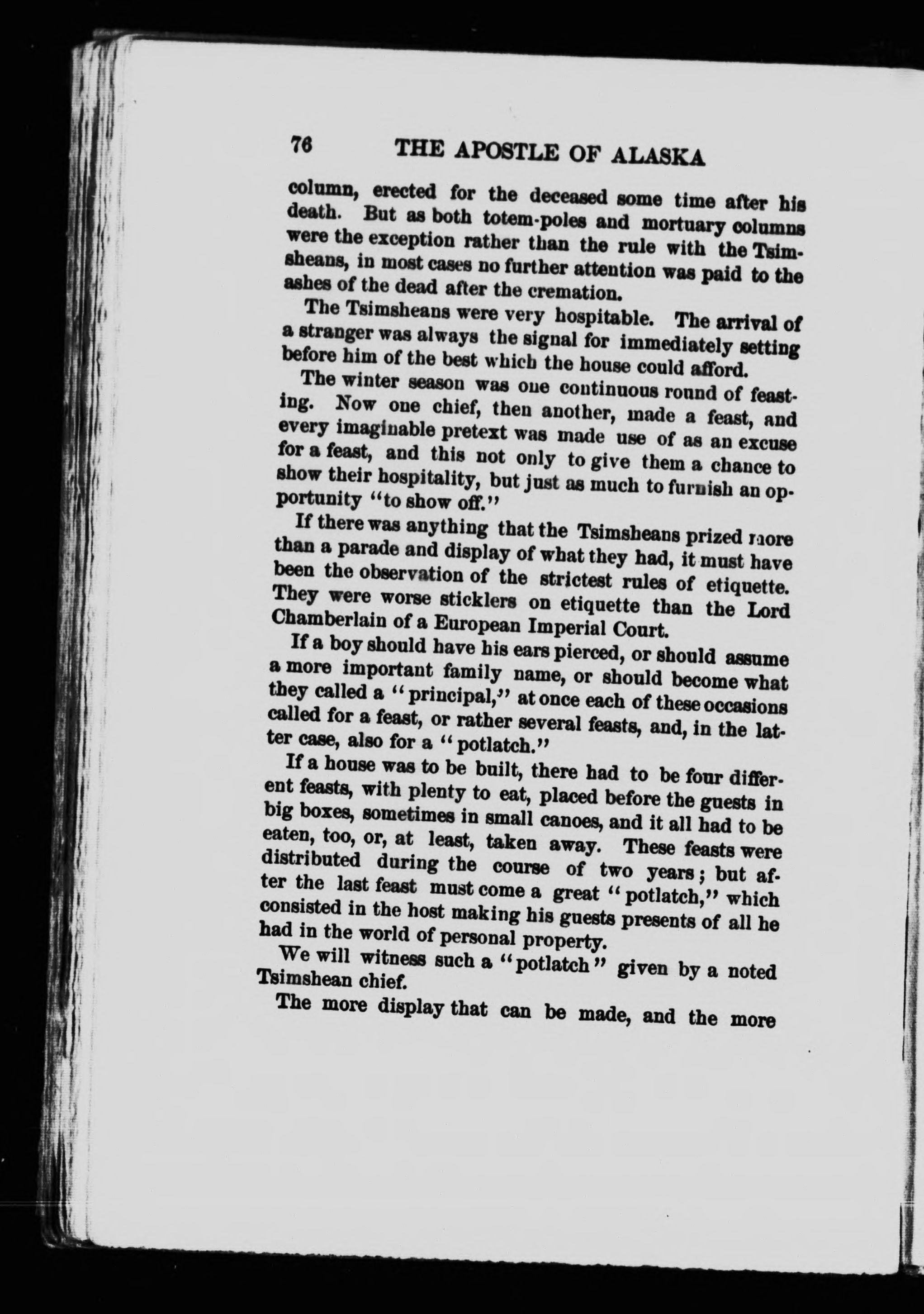 76 THE APOSTLE OF ALASKA

column, erected for the deceased some time after his death. But as both totem-poles and mortuary columns were the exception rather than the rule with the Tsimsheans, in most cases no further attention was paid to the ashes of the dead after the cremation.

The Tsimsheans were very hospitable. The arrival of a stranger was always the signal for immediately setting before him of the best which the house could afford.

The winter season was one continuous round of feasting. Now one chief, then another, made a feast, and every imaginable pretext was made use of as an excuse for a feast, and this not only to give them a chance to show their hospitality, but just as much to furnish an opportunity "to show off."

If there was anything that the Tsimsheans prized more than a parade and display of what they had, it must have been the observation of the strictest rules of etiquette. They were worse sticklers on etiquette than the Lord Chamberlain of a European Imperial Court.

If a boy should have his ears pierced, or should assume a more important family name, or should become what they called a "principal," at once each of these occasions called for a feast, or rather several feasts, and, in the latter case, also for a "potlatch."

If a house was to be built, there had to be four different feasts, with plenty to eat, placed before the guests in big boxes, sometimes in small canoes, and it all had to be eaten, too, or, at least, taken away. These feasts were distributed during the course of two years; but after the last feast must come a great "potlatch," which consisted in the host making his guests presents of all he had in the world of personal property.

We will witness such a "potlatch" given by a noted Tsimshean chief.

The more display that can be made, and the more